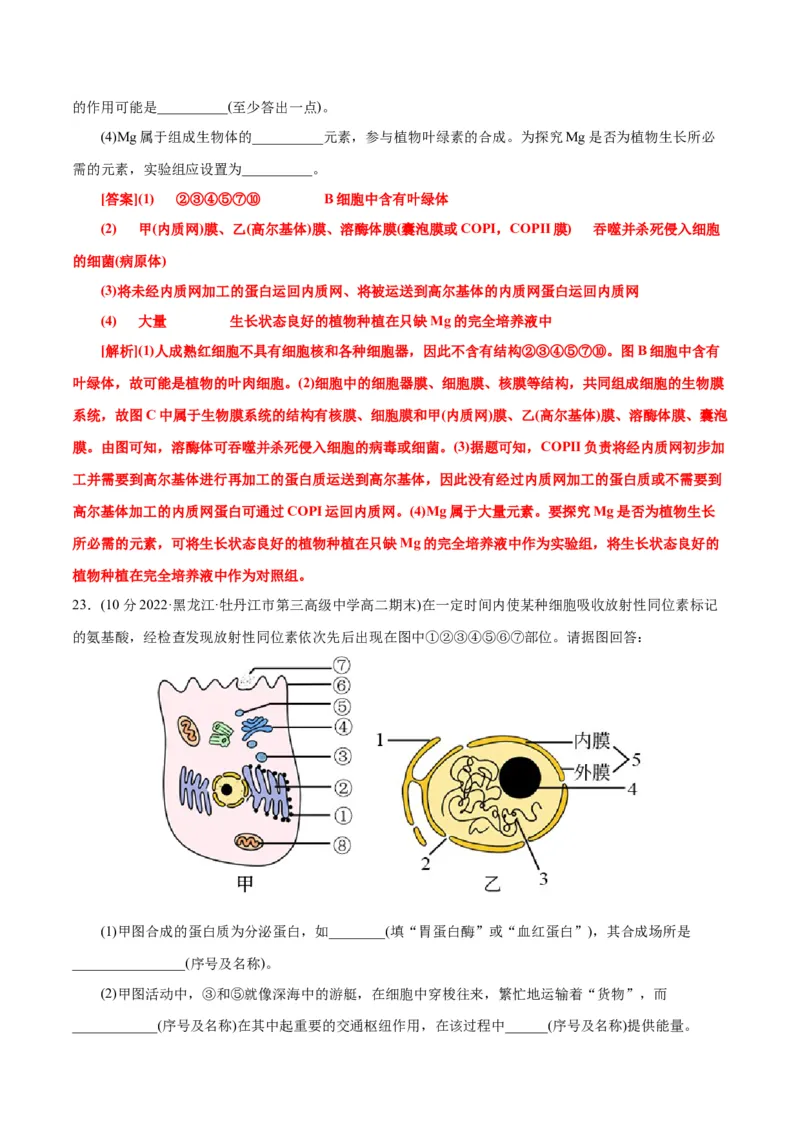 的作用可能是__________(至少答出一点)。

(4)Mg 属于组成生物体的__________元素，参与植物叶绿素的合成。为探究 Mg 是否为植物生长所必需的元素，实验组应设置为__________。

[答案](1) ②③④⑤⑦⑩ B 细胞中含有叶绿体

(2) 甲(内质网)膜、乙(高尔基体)膜、溶酶体膜(囊泡膜或 COPI，COPII 膜) 吞噬并杀死侵入细胞的细菌(病原体)

(3)将未经内质网加工的蛋白运回内质网、将被运送到高尔基体的内质网蛋白运回内质网

(4) 大量 生长状态良好的植物种植在只缺 Mg 的完全培养液中

[解析](1)人成熟红细胞不具有细胞核和各种细胞器，因此不含有结构②③④⑤⑦⑩。图 B 细胞中含有叶绿体，故可能是植物的叶肉细胞。(2)细胞中的细胞器膜、细胞膜、核膜等结构，共同组成细胞的生物膜系统，故图 C 中属于生物膜系统的结构有核膜、细胞膜和甲(内质网)膜、乙(高尔基体)膜、溶酶体膜、囊泡膜。由图可知，溶酶体可吞噬并杀死侵入细胞的病毒或细菌。(3)据题可知，COPII 负责将经内质网初步加工并需要到高尔基体进行再加工的蛋白质运送到高尔基体，因此没有经过内质网加工的蛋白质或不需要到高尔基体加工的内质网蛋白可通过 COPI 运回内质网。(4)Mg 属于大量元素。要探究 Mg 是否为植物生长所必需的元素，可将生长状态良好的植物种植在只缺 Mg 的完全培养液中作为实验组，将生长状态良好的植物种植在完全培养液中作为对照组。

23．(10 分 2022·黑龙江·牡丹江市第三高级中学高二期末)在一定时间内使某种细胞吸收放射性同位素标记的氨基酸，经检查发现放射性同位素依次先后出现在图中①②③④⑤⑥⑦部位。请据图回答：

⑦ ⑥ ⑤ ④ ③ ② ① ⑧ 甲

1 内膜 外膜 5 4 2 3 乙

(1)甲图合成的蛋白质为分泌蛋白，如________(填“胃蛋白酶”或“血红蛋白”)，其合成场所是________________(序号及名称)。

(2)甲图活动中，③和⑤就像深海中的游艇，在细胞中穿梭往来，繁忙地运输着“货物”，而____________(序号及名称)在其中起重要的交通枢纽作用，在该过程中______(序号及名称)提供能量。